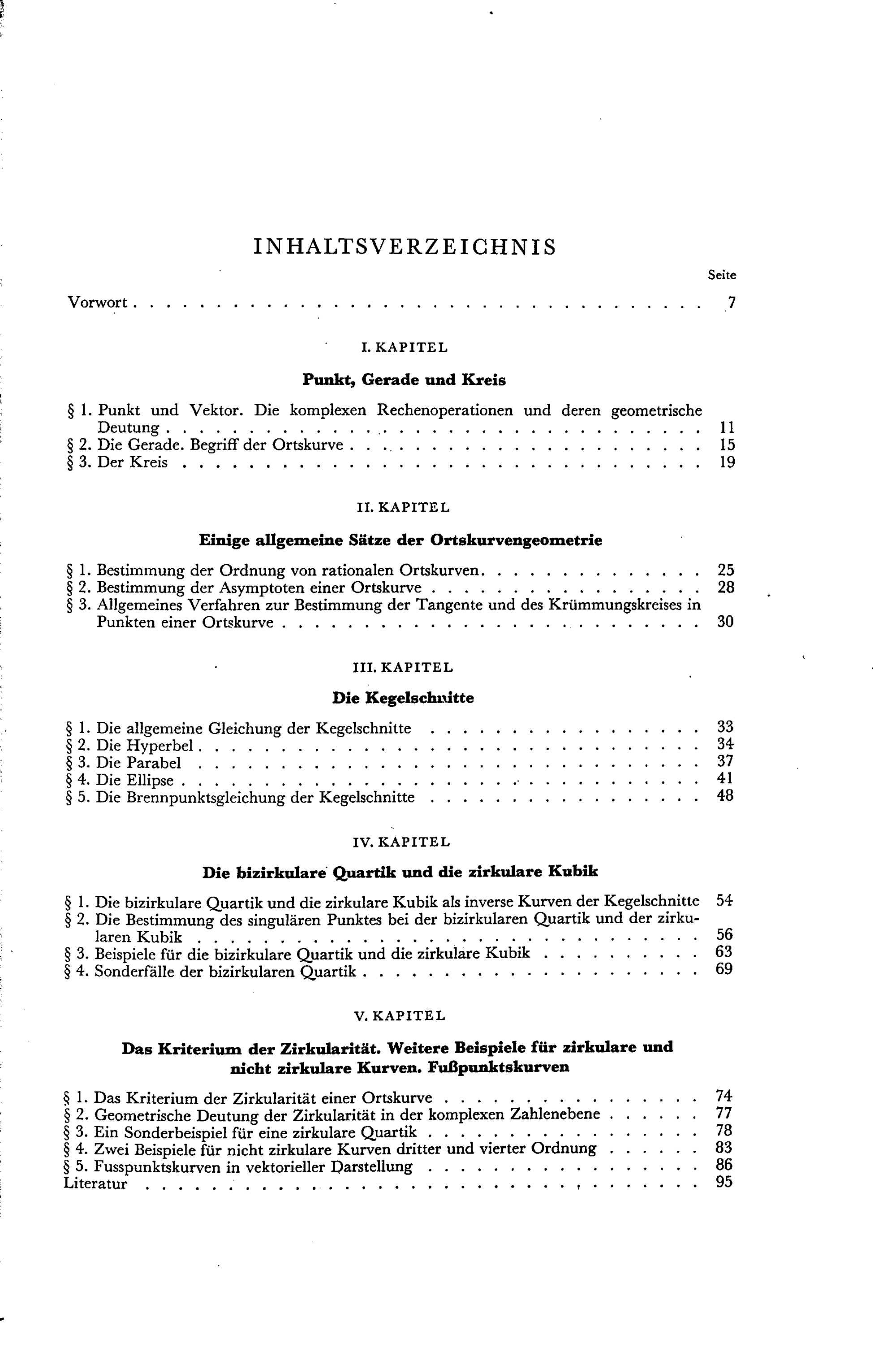 INHALTSVERZEICHNIS

Seite

Vorwort 7

I. KAPITEL

Punkt, Gerade und Kreis

§ 1. Punkt und Vektor. Die komplexen Rechenoperationen und deren geometrische Deutung 11
§ 2. Die Gerade. Begriff der Ortskurve 15
§ 3. Der Kreis 19

II. KAPITEL

Einige allgemeine Sätze der Ortskurvengeometrie

§ 1. Bestimmung der Ordnung von rationalen Ortskurven 25
§ 2. Bestimmung der Asymptoten einer Ortskurve 28
§ 3. Allgemeines Verfahren zur Bestimmung der Tangente und des Krümmungskreises in Punkten einer Ortskurve 30

III. KAPITEL

Die Kegelschnitte

§ 1. Die allgemeine Gleichung der Kegelschnitte 33
§ 2. Die Hyperbel 34
§ 3. Die Parabel 37
§ 4. Die Ellipse 41
§ 5. Die Brennpunktsgleichung der Kegelschnitte 48

IV. KAPITEL

Die bizirkulare Quartik und die zirkulare Kubik

§ 1. Die bizirkulare Quartik und die zirkulare Kubik als inverse Kurven der Kegelschnitte 54
§ 2. Die Bestimmung des singulären Punktes bei der bizirkularen Quartik und der zirkularen Kubik 56
§ 3. Beispiele für die bizirkulare Quartik und die zirkulare Kubik 63
§ 4. Sonderfälle der bizirkularen Quartik 69

V. KAPITEL

Das Kriterium der Zirkularität. Weitere Beispiele für zirkulare und nicht zirkulare Kurven. Fußpunktskurven

§ 1. Das Kriterium der Zirkularität einer Ortskurve 74
§ 2. Geometrische Deutung der Zirkularität in der komplexen Zahlenebene 77
§ 3. Ein Sonderbeispiel für eine zirkulare Quartik 78
§ 4. Zwei Beispiele für nicht zirkulare Kurven dritter und vierter Ordnung 83
§ 5. Fusspunktskurven in vektorieller Darstellung 86
Literatur 95